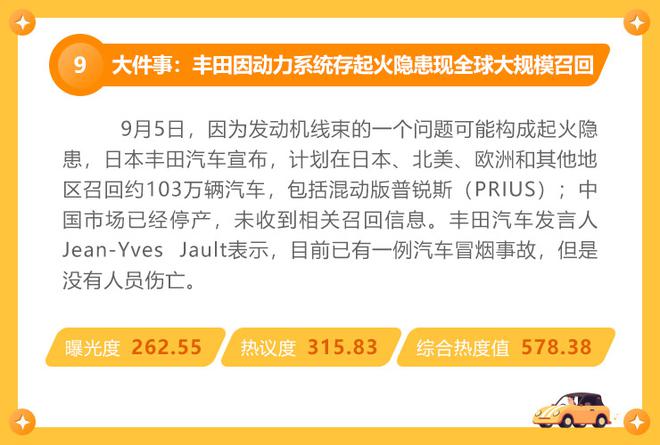 9 大件事：丰田因动力系统存起火隐患现全球大规模召回

9月5日，因为发动机线束的一个问题可能构成起火隐患，日本丰田汽车宣布，计划在日本、北美、欧洲和其他地区召回约103万辆汽车，包括混动版普锐斯（PRIUS）；中国市场已经停产，未收到相关召回信息。丰田汽车发言人Jean-Yves Jault表示，目前已有一例汽车冒烟事故，但是没有人员伤亡。

曝光度 262.55 热议度 315.83 综合热度值 578.38